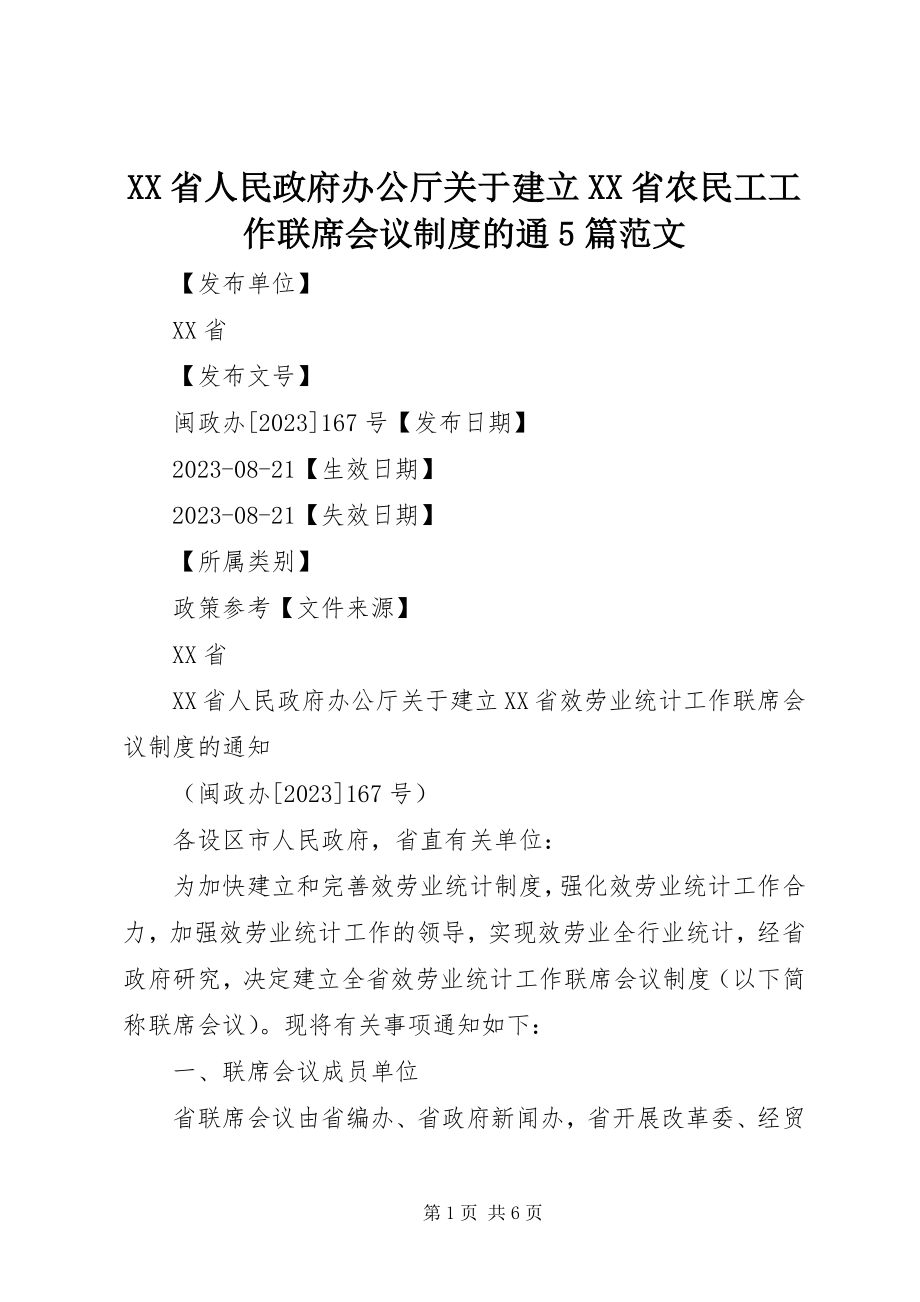 XX省人民政府办公厅关于建立XX省农民工工作联席会议制度的通5篇范文

【发布单位】

XX省

【发布文号】

闽政办[2023]167号【发布日期】

2023-08-21【生效日期】

2023-08-21【失效日期】

【所属类别】

政策参考【文件来源】

XX省

XX省人民政府办公厅关于建立XX省效劳业统计工作联席会议制度的通知

（闽政办[2023]167号）

各设区市人民政府，省直有关单位：

为加快建立和完善效劳业统计制度，强化效劳业统计工作合力，加强效劳业统计工作的领导，实现效劳业全行业统计，经省政府研究，决定建立全省效劳业统计工作联席会议制度（以下简称联席会议）。现将有关事项通知如下：

一、联席会议成员单位

省联席会议由省编办、省政府新闻办，省开展改革委、经贸

第1页 共6页